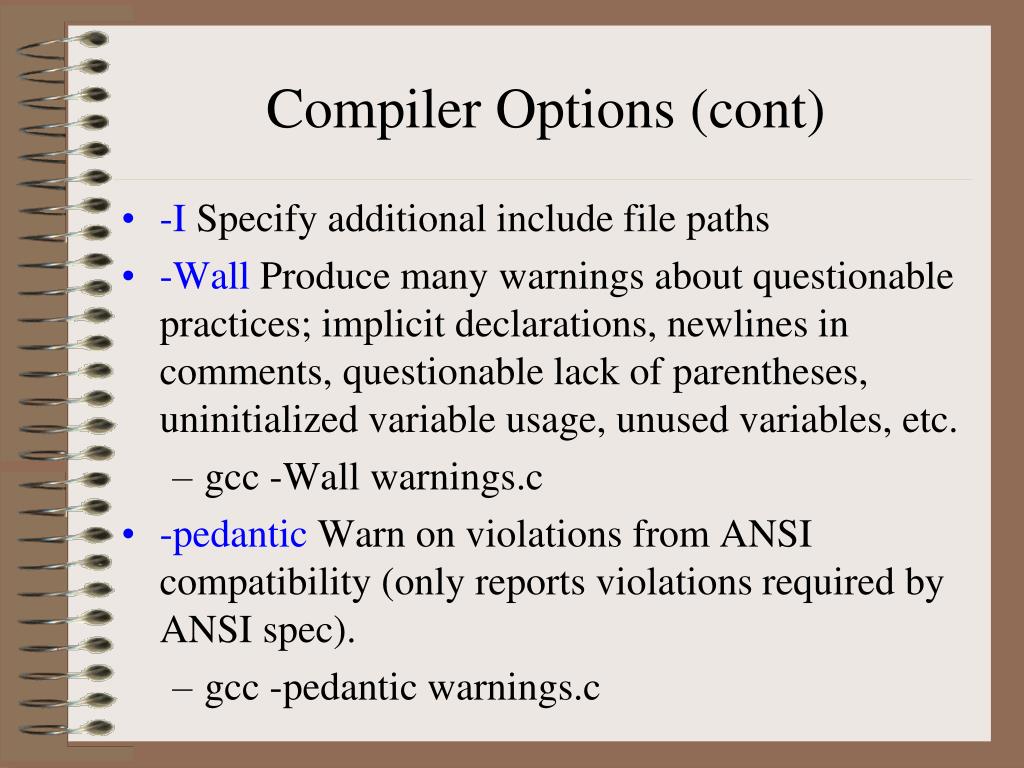 Compiler Options (cont)

• -I Specify additional include file paths

• -Wall Produce many warnings about questionable practices; implicit declarations, newlines in comments, questionable lack of parentheses, uninitialized variable usage, unused variables, etc.

– gcc -Wall warnings.c

• -pedantic Warn on violations from ANSI compatibility (only reports violations required by ANSI spec).

– gcc -pedantic warnings.c